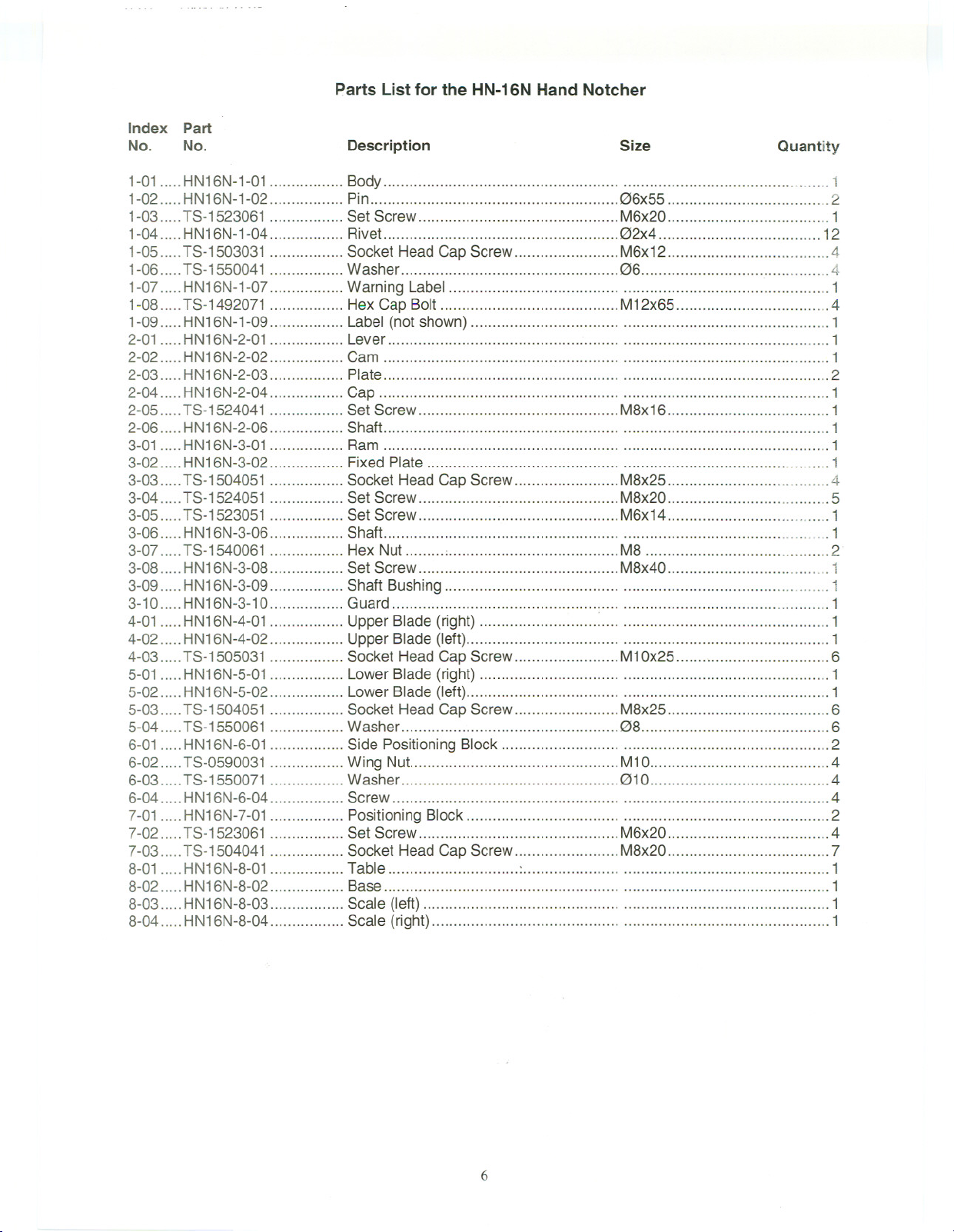 Parts List for the HN-16N Hand Notcher

| Index No. | Part No. | Description | Size | Quantity |
|---|---|---|---|---|
| 1-01 | HN16N-1-01 | Body | | 1 |
| 1-02 | HN16N-1-02 | Pin | Ø6x55 | 2 |
| 1-03 | TS-1523061 | Set Screw | M6x20 | 1 |
| 1-04 | HN16N-1-04 | Rivet | Ø2x4 | 12 |
| 1-05 | TS-1503031 | Socket Head Cap Screw | M6x12 | 4 |
| 1-06 | TS-1550041 | Washer | Ø6 | 4 |
| 1-07 | HN16N-1-07 | Warning Label | | 1 |
| 1-08 | TS-1492071 | Hex Cap Bolt | M12x65 | 4 |
| 1-09 | HN16N-1-09 | Label (not shown) | | 1 |
| 2-01 | HN16N-2-01 | Lever | | 1 |
| 2-02 | HN16N-2-02 | Cam | | 1 |
| 2-03 | HN16N-2-03 | Plate | | 2 |
| 2-04 | HN16N-2-04 | Cap | | 1 |
| 2-05 | TS-1524041 | Set Screw | M8x16 | 1 |
| 2-06 | HN16N-2-06 | Shaft | | 1 |
| 3-01 | HN16N-3-01 | Ram | | 1 |
| 3-02 | HN16N-3-02 | Fixed Plate | | 1 |
| 3-03 | TS-1504051 | Socket Head Cap Screw | M8x25 | 4 |
| 3-04 | TS-1524051 | Set Screw | M8x20 | 5 |
| 3-05 | TS-1523051 | Set Screw | M6x14 | 1 |
| 3-06 | HN16N-3-06 | Shaft | | 1 |
| 3-07 | TS-1540061 | Hex Nut | M8 | 2 |
| 3-08 | HN16N-3-08 | Set Screw | M8x40 | 1 |
| 3-09 | HN16N-3-09 | Shaft Bushing | | 1 |
| 3-10 | HN16N-3-10 | Guard | | 1 |
| 4-01 | HN16N-4-01 | Upper Blade (right) | | 1 |
| 4-02 | HN16N-4-02 | Upper Blade (left) | | 1 |
| 4-03 | TS-1505031 | Socket Head Cap Screw | M10x25 | 6 |
| 5-01 | HN16N-5-01 | Lower Blade (right) | | 1 |
| 5-02 | HN16N-5-02 | Lower Blade (left) | | 1 |
| 5-03 | TS-1504051 | Socket Head Cap Screw | M8x25 | 6 |
| 5-04 | TS-1550061 | Washer | Ø8 | 6 |
| 6-01 | HN16N-6-01 | Side Positioning Block | | 2 |
| 6-02 | TS-0590031 | Wing Nut | M10 | 4 |
| 6-03 | TS-1550071 | Washer | Ø10 | 4 |
| 6-04 | HN16N-6-04 | Screw | | 4 |
| 7-01 | HN16N-7-01 | Positioning Block | | 2 |
| 7-02 | TS-1523061 | Set Screw | M6x20 | 4 |
| 7-03 | TS-1504041 | Socket Head Cap Screw | M8x20 | 7 |
| 8-01 | HN16N-8-01 | Table | | 1 |
| 8-02 | HN16N-8-02 | Base | | 1 |
| 8-03 | HN16N-8-03 | Scale (left) | | 1 |
| 8-04 | HN16N-8-04 | Scale (right) | | 1 |

6